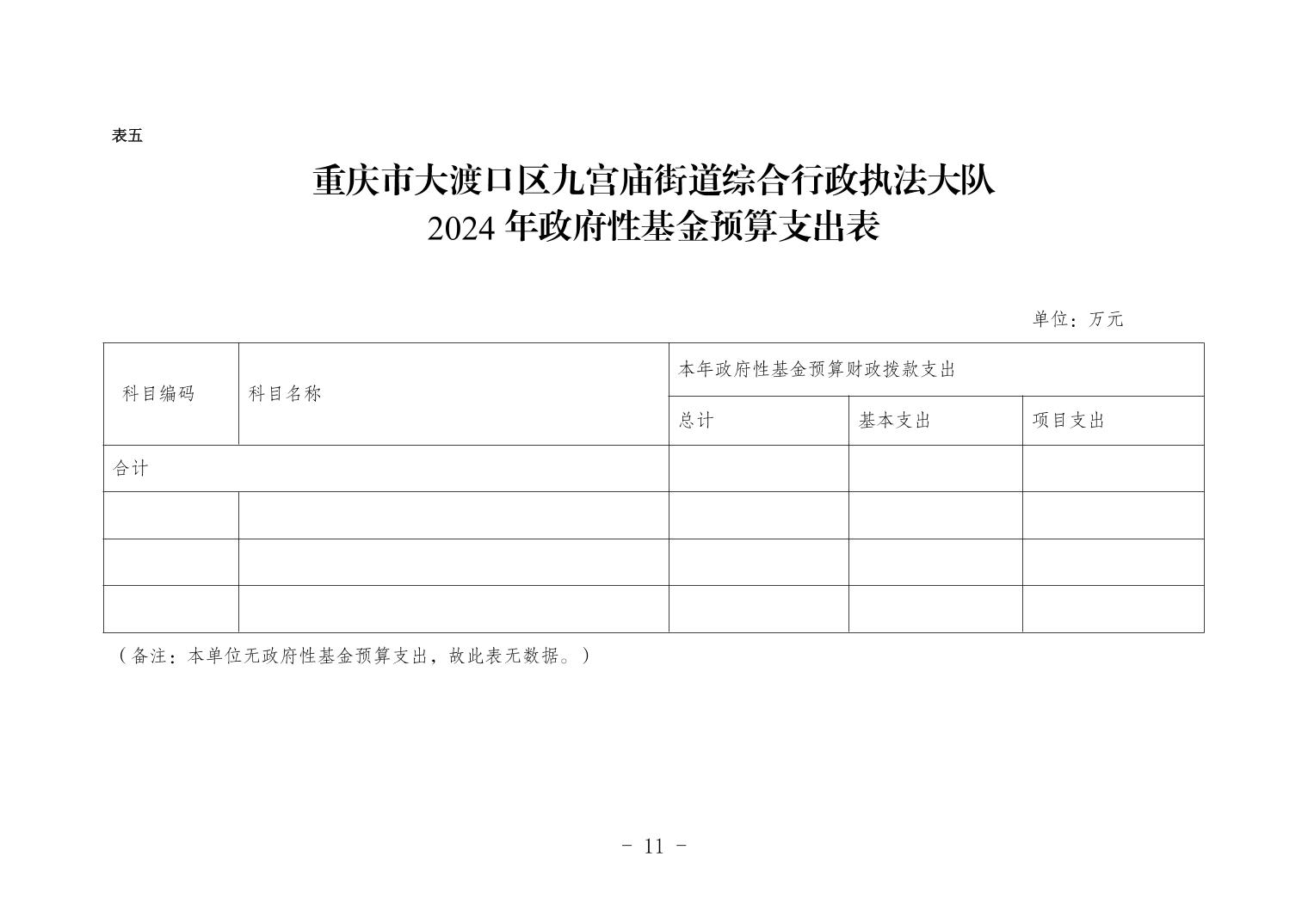 表五

重庆市大渡口区九宫庙街道综合行政执法大队
2024 年政府性基金预算支出表

单位：万元

| 科目编码 | 科目名称 | 本年政府性基金预算财政拨款支出 | | |
|---|---|---|---|---|
| | | 总计 | 基本支出 | 项目支出 |
| 合计 | | | | |
| | | | | |
| | | | | |
| | | | | |

（备注：本单位无政府性基金预算支出，故此表无数据。）

- 11 -